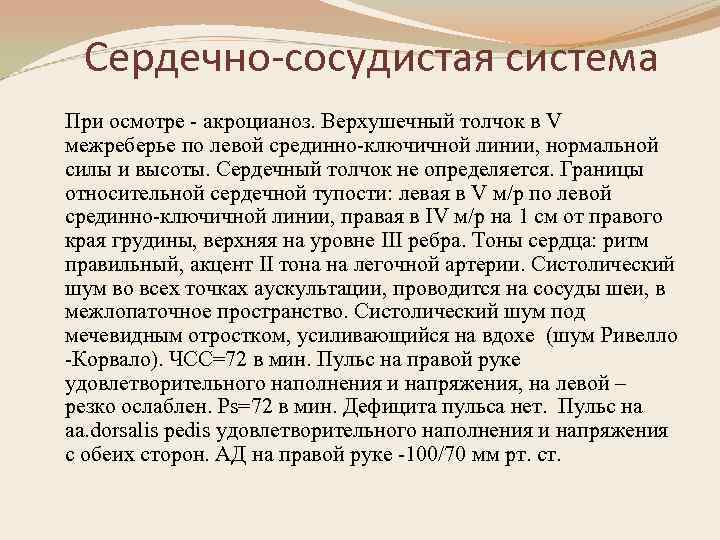 Сердечно-сосудистая система

При осмотре - акроцианоз. Верхушечный толчок в V межреберье по левой срединно-ключичной линии, нормальной силы и высоты. Сердечный толчок не определяется. Границы относительной сердечной тупости: левая в V м/р по левой срединно-ключичной линии, правая в IV м/р на 1 см от правого края грудины, верхняя на уровне III ребра. Тоны сердца: ритм правильный, акцент II тона на легочной артерии. Систолический шум во всех точках аускультации, проводится на сосуды шеи, в межлопаточное пространство. Систолический шум под мечевидным отростком, усиливающийся на вдохе (шум Ривелло -Корвало). ЧСС=72 в мин. Пульс на правой руке удовлетворительного наполнения и напряжения, на левой – резко ослаблен. Ps=72 в мин. Дефицита пульса нет. Пульс на aa.dorsalis pedis удовлетворительного наполнения и напряжения с обеих сторон. АД на правой руке -100/70 мм рт. ст.